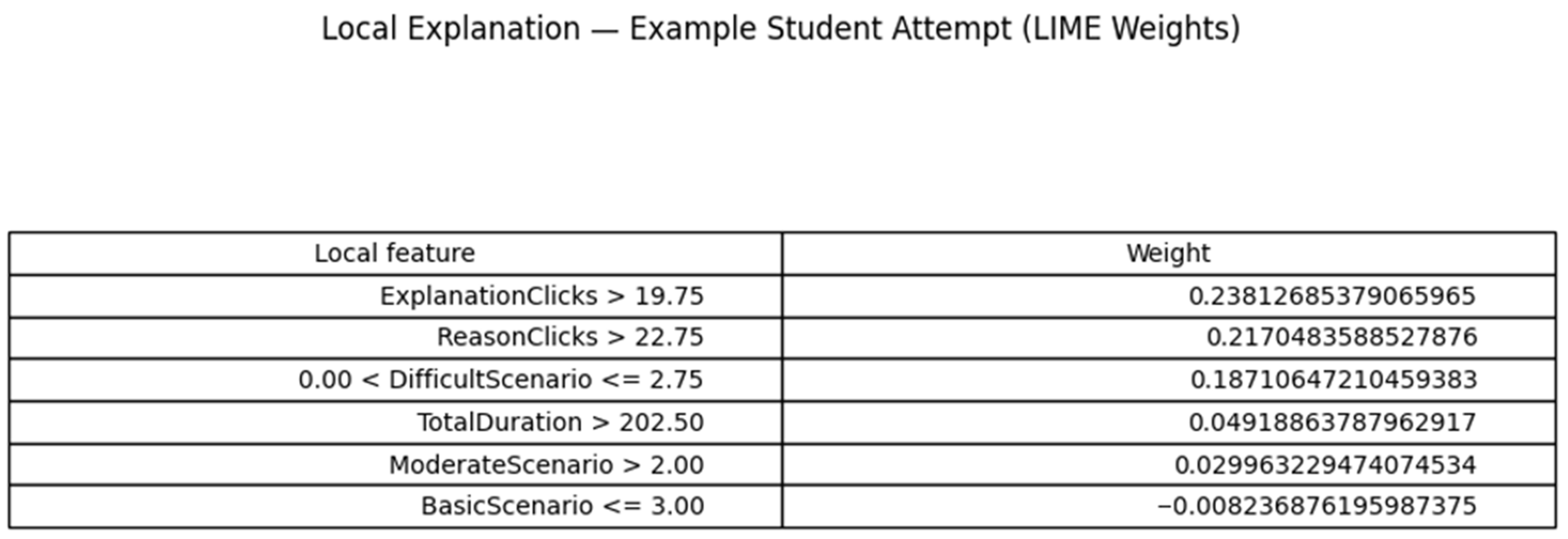 Local Explanation — Example Student Attempt (LIME Weights)

| Local feature | Weight |
|---|---|
| ExplanationClicks > 19.75 | 0.23812685379065965 |
| ReasonClicks > 22.75 | 0.2170483588527876 |
| 0.00 < DifficultScenario <= 2.75 | 0.18710647210459383 |
| TotalDuration > 202.50 | 0.04918863787962917 |
| ModerateScenario > 2.00 | 0.029963229474074534 |
| BasicScenario <= 3.00 | −0.008236876195987375 |